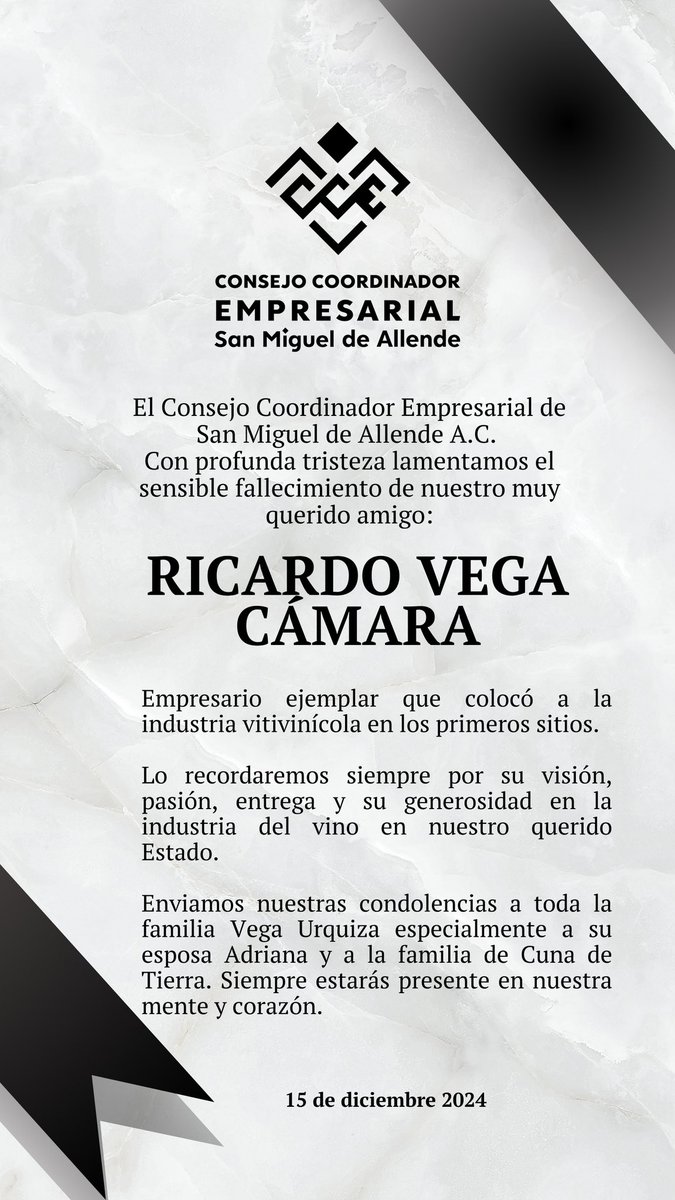 CCE

CONSEJO COORDINADOR
EMPRESARIAL
San Miguel de Allende

El Consejo Coordinador Empresarial de San Miguel de Allende A.C.
Con profunda tristeza lamentamos el sensible fallecimiento de nuestro muy querido amigo:

RICARDO VEGA CÁMARA

Empresario ejemplar que colocó a la industria vitivinícola en los primeros sitios.

Lo recordaremos siempre por su visión, pasión, entrega y su generosidad en la industria del vino en nuestro querido Estado.

Enviamos nuestras condolencias a toda la familia Vega Urquiza especialmente a su esposa Adriana y a la familia de Cuna de Tierra. Siempre estarás presente en nuestra mente y corazón.

15 de diciembre 2024